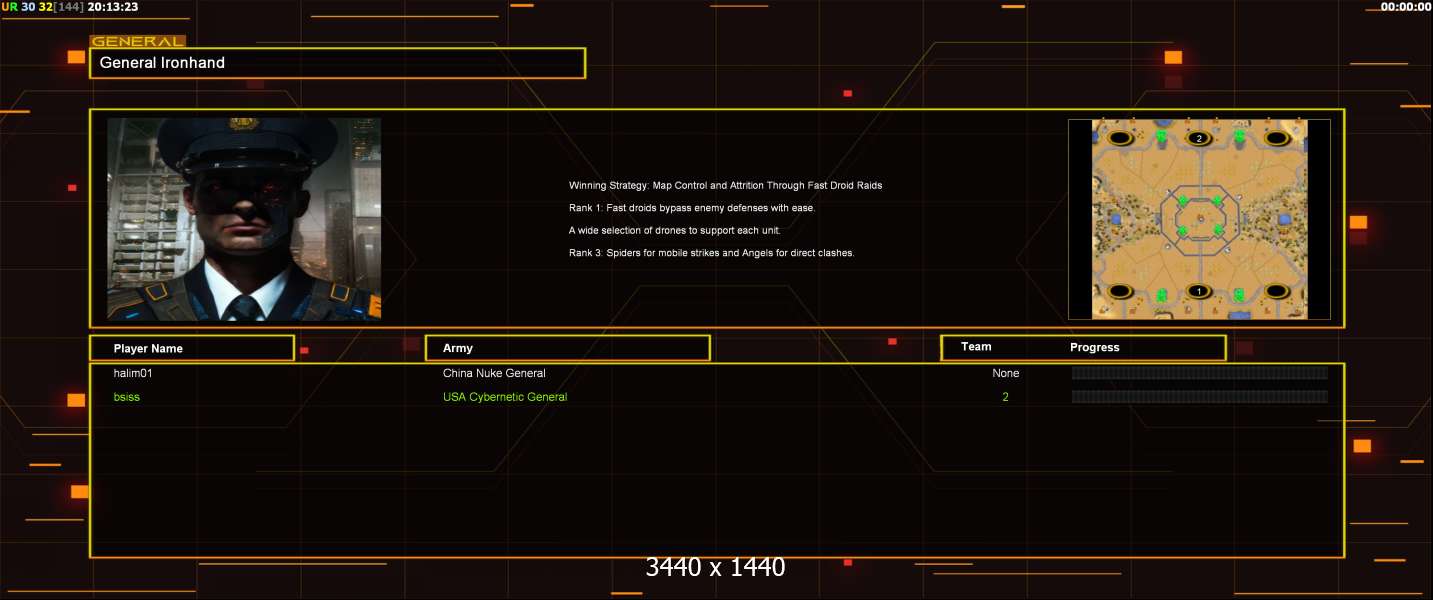 UR 30 32[144] 20:13:23

00:00:00

GENERAL

General Ironhand

Winning Strategy: Map Control and Attrition Through Fast Droid Raids

Rank 1: Fast droids bypass enemy defenses with ease.

A wide selection of drones to support each unit.

Rank 3: Spiders for mobile strikes and Angels for direct clashes.

2

1

| Player Name | Army | Team | Progress |
|---|---|---|---|
| halim01 | China Nuke General | None | |
| bsiss | USA Cybernetic General | 2 | |

3440 x 1440